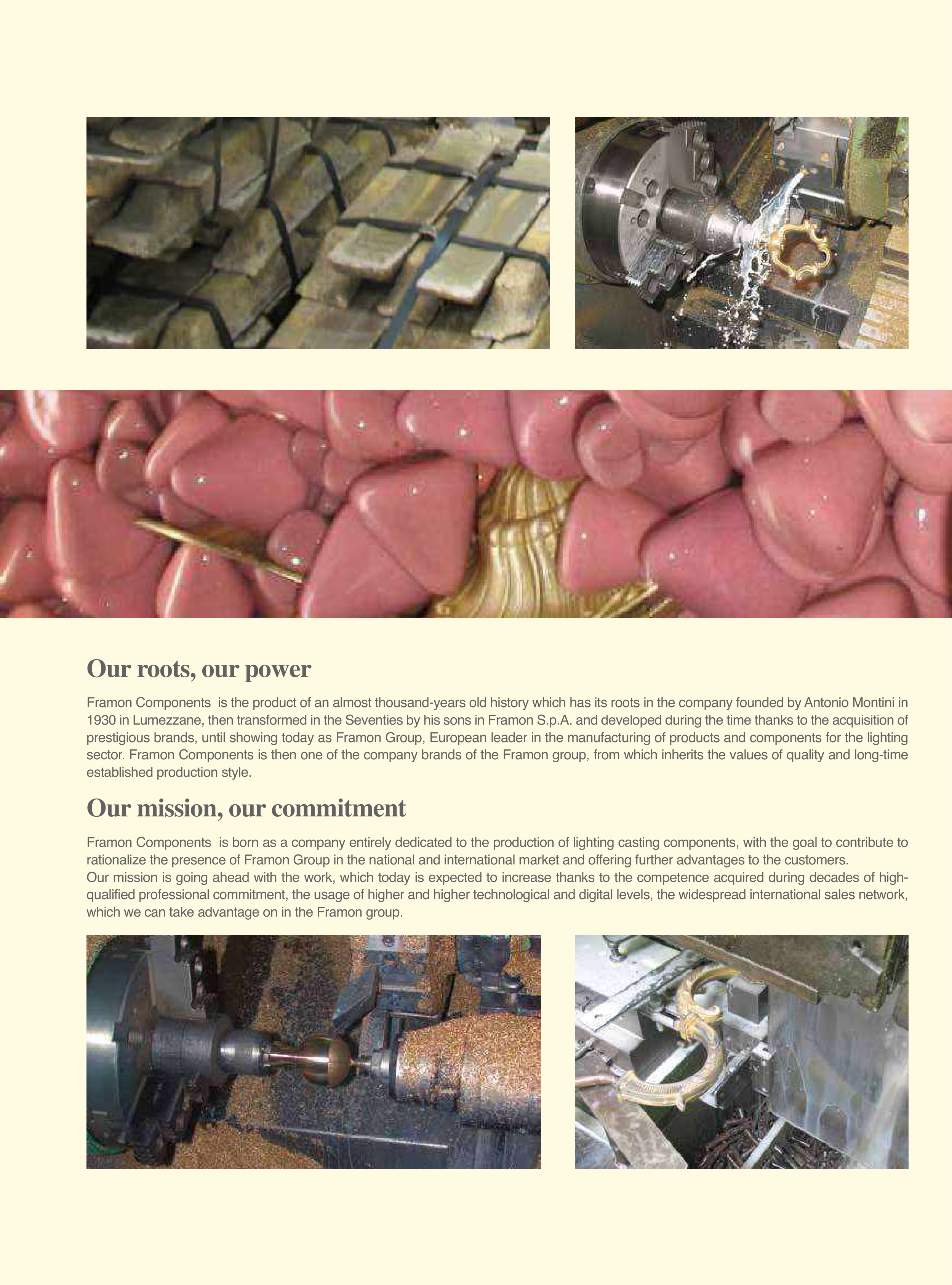 Our roots, our power

Framon Components is the product of an almost thousand-years old history which has its roots in the company founded by Antonio Montini in 1930 in Lumezzane, then transformed in the Seventies by his sons in Framon S.p.A. and developed during the time thanks to the acquisition of prestigious brands, until showing today as Framon Group, European leader in the manufacturing of products and components for the lighting sector. Framon Components is then one of the company brands of the Framon group, from which inherits the values of quality and long-time established production style.

Our mission, our commitment

Framon Components is born as a company entirely dedicated to the production of lighting casting components, with the goal to contribute to rationalize the presence of Framon Group in the national and international market and offering further advantages to the customers.
Our mission is going ahead with the work, which today is expected to increase thanks to the competence acquired during decades of high-qualified professional commitment, the usage of higher and higher technological and digital levels, the widespread international sales network, which we can take advantage on in the Framon group.